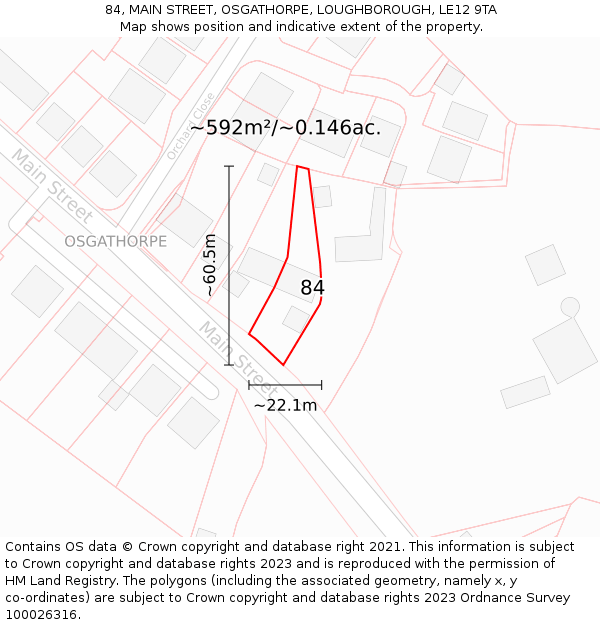 84, MAIN STREET, OSGATHORPE, LOUGHBOROUGH, LE12 9TA
Map shows position and indicative extent of the property.

Orchard Close

~592m²/~0.146ac.

Main Street

OSGATHORPE

~60.5m

84

Main Street

~22.1m

Contains OS data © Crown copyright and database right 2021. This information is subject to Crown copyright and database rights 2023 and is reproduced with the permission of HM Land Registry. The polygons (including the associated geometry, namely x, y co-ordinates) are subject to Crown copyright and database rights 2023 Ordnance Survey 100026316.